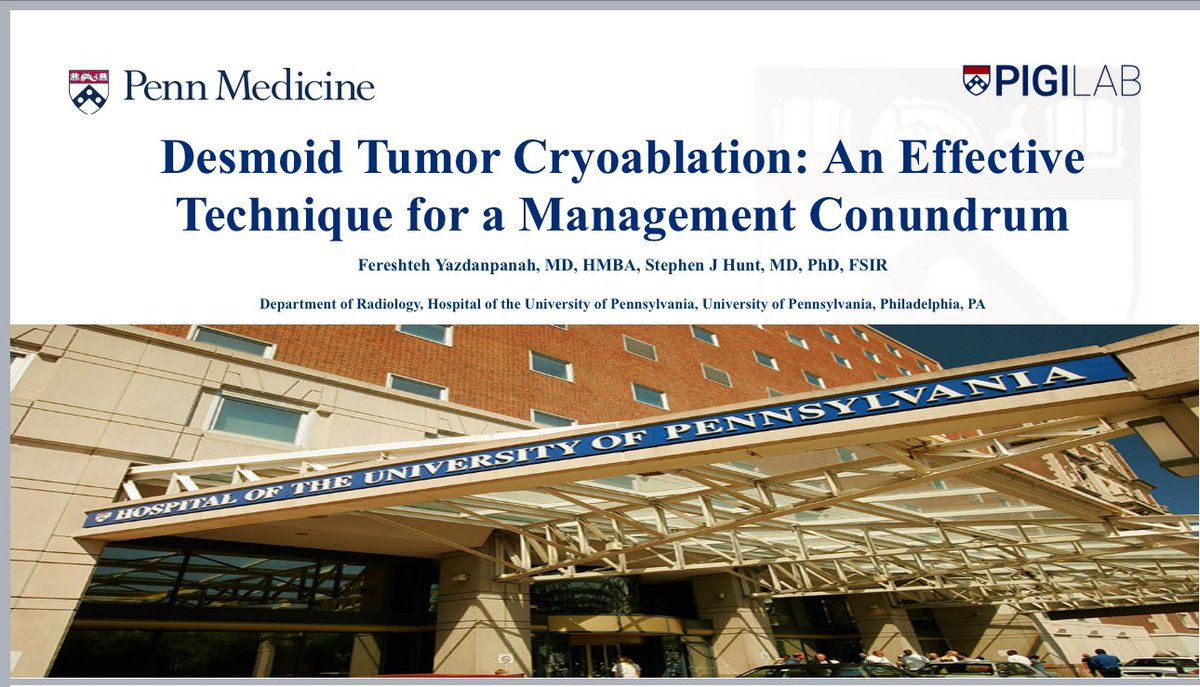 Penn Medicine

PIGILAB

Desmoid Tumor Cryoablation: An Effective Technique for a Management Conundrum

Fereshteh Yazdanpanah, MD, HMBA, Stephen J Hunt, MD, PhD, FSIR

Department of Radiology, Hospital of the University of Pennsylvania, University of Pennsylvania, Philadelphia, PA

HOSPITAL OF THE UNIVERSITY OF PENNSYLVANIA